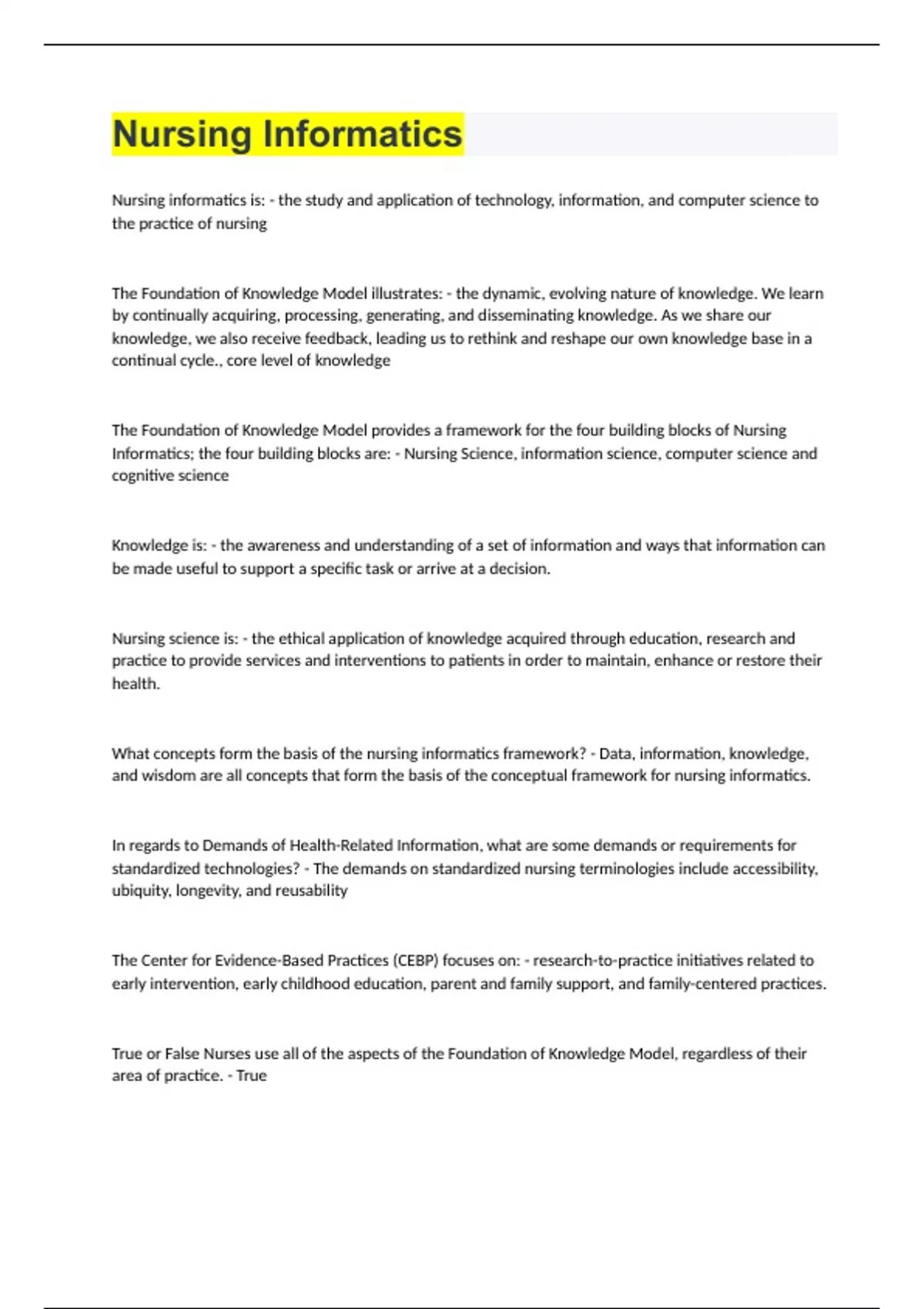 Nursing Informatics

Nursing informatics is: - the study and application of technology, information, and computer science to the practice of nursing

The Foundation of Knowledge Model illustrates: - the dynamic, evolving nature of knowledge. We learn by continually acquiring, processing, generating, and disseminating knowledge. As we share our knowledge, we also receive feedback, leading us to rethink and reshape our own knowledge base in a continual cycle., core level of knowledge

The Foundation of Knowledge Model provides a framework for the four building blocks of Nursing Informatics; the four building blocks are: - Nursing Science, information science, computer science and cognitive science

Knowledge is: - the awareness and understanding of a set of information and ways that information can be made useful to support a specific task or arrive at a decision.

Nursing science is: - the ethical application of knowledge acquired through education, research and practice to provide services and interventions to patients in order to maintain, enhance or restore their health.

What concepts form the basis of the nursing informatics framework? - Data, information, knowledge, and wisdom are all concepts that form the basis of the conceptual framework for nursing informatics.

In regards to Demands of Health-Related Information, what are some demands or requirements for standardized technologies? - The demands on standardized nursing terminologies include accessibility, ubiquity, longevity, and reusability

The Center for Evidence-Based Practices (CEBP) focuses on: - research-to-practice initiatives related to early intervention, early childhood education, parent and family support, and family-centered practices.

True or False Nurses use all of the aspects of the Foundation of Knowledge Model, regardless of their area of practice. - True